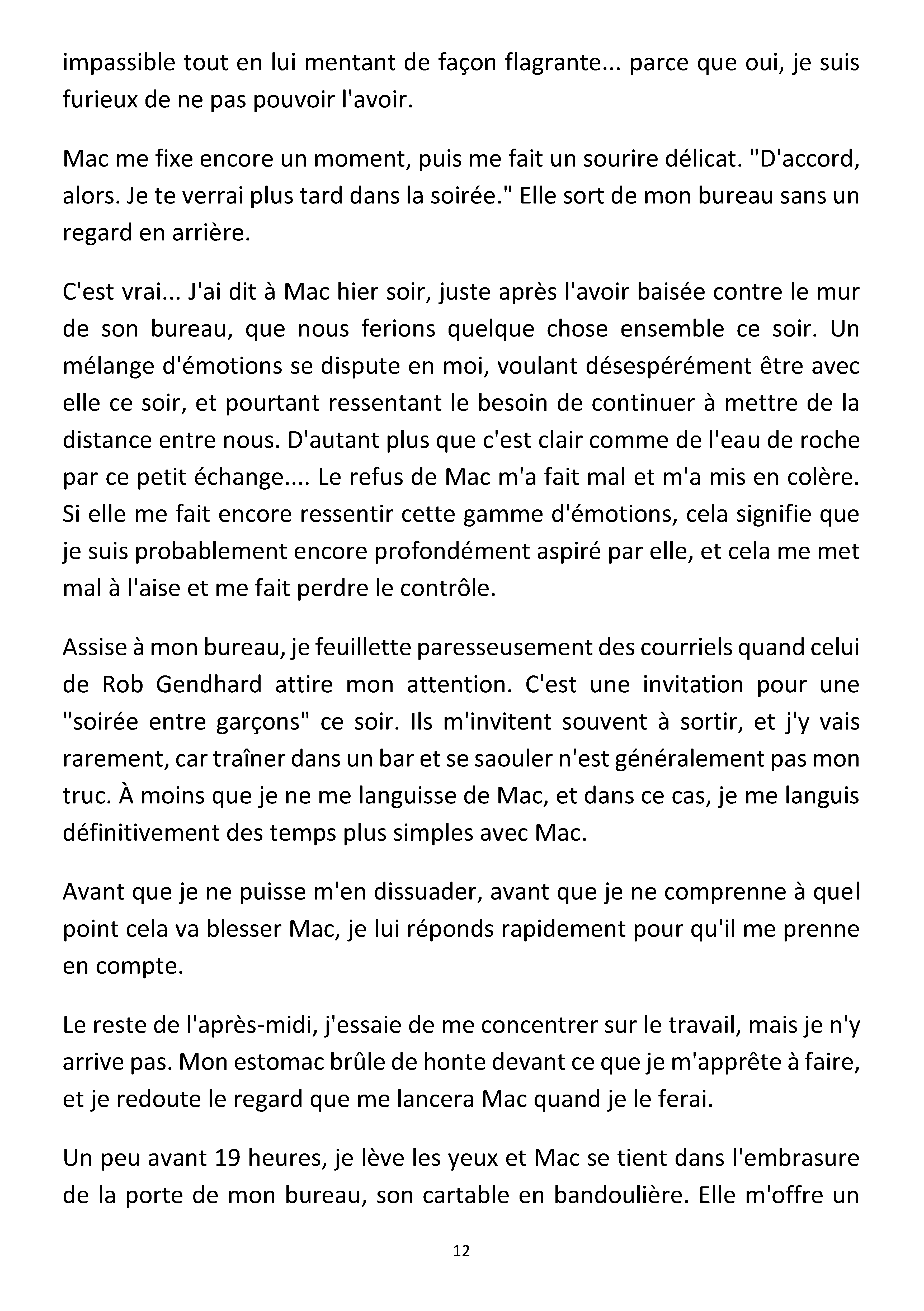 impassible tout en lui mentant de façon flagrante... parce que oui, je suis furieux de ne pas pouvoir l'avoir.

Mac me fixe encore un moment, puis me fait un sourire délicat. "D'accord, alors. Je te verrai plus tard dans la soirée." Elle sort de mon bureau sans un regard en arrière.

C'est vrai... J'ai dit à Mac hier soir, juste après l'avoir baisée contre le mur de son bureau, que nous ferions quelque chose ensemble ce soir. Un mélange d'émotions se dispute en moi, voulant désespérément être avec elle ce soir, et pourtant ressentant le besoin de continuer à mettre de la distance entre nous. D'autant plus que c'est clair comme de l'eau de roche par ce petit échange.... Le refus de Mac m'a fait mal et m'a mis en colère. Si elle me fait encore ressentir cette gamme d'émotions, cela signifie que je suis probablement encore profondément aspiré par elle, et cela me met mal à l'aise et me fait perdre le contrôle.

Assise à mon bureau, je feuillette paresseusement des courriels quand celui de Rob Gendhard attire mon attention. C'est une invitation pour une "soirée entre garçons" ce soir. Ils m'invitent souvent à sortir, et j'y vais rarement, car traîner dans un bar et se saouler n'est généralement pas mon truc. À moins que je ne me languisse de Mac, et dans ce cas, je me languis définitivement des temps plus simples avec Mac.

Avant que je ne puisse m'en dissuader, avant que je ne comprenne à quel point cela va blesser Mac, je lui réponds rapidement pour qu'il me prenne en compte.

Le reste de l'après-midi, j'essaie de me concentrer sur le travail, mais je n'y arrive pas. Mon estomac brûle de honte devant ce que je m'apprête à faire, et je redoute le regard que me lancera Mac quand je le ferai.

Un peu avant 19 heures, je lève les yeux et Mac se tient dans l'embrasure de la porte de mon bureau, son cartable en bandoulière. Elle m'offre un

12